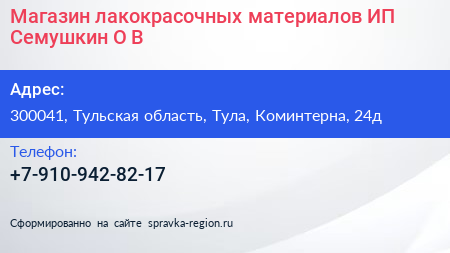 Магазин лакокрасочных материалов ИП Семушкин О В

Адрес:

300041, Тульская область, Тула, Коминтерна, 24д

Телефон:

+7-910-942-82-17

Сформированно на сайте spravka-region.ru